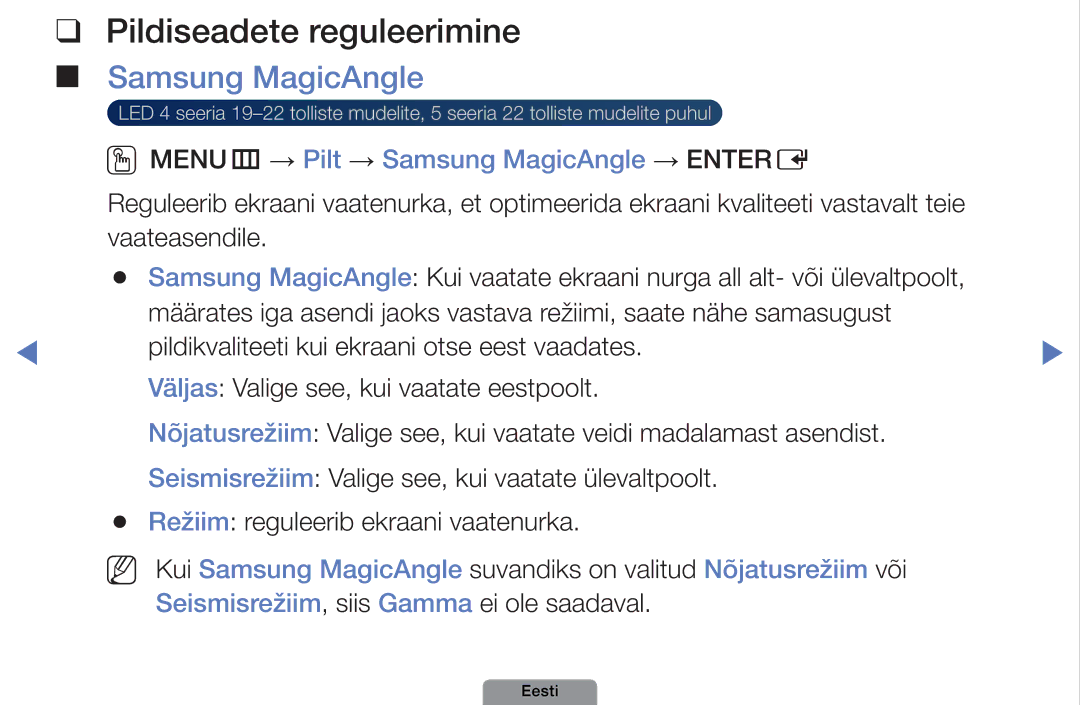 ❑ Pildiseadete reguleerimine

■ Samsung MagicAngle

LED 4 seeria 19–22 tolliste mudelite, 5 seeria 22 tolliste mudelite puhul

MENU → Pilt → Samsung MagicAngle → ENTER

Reguleerib ekraani vaatenurka, et optimeerida ekraani kvaliteeti vastavalt teie vaateasendile.

● Samsung MagicAngle: Kui vaatate ekraani nurga all alt- või ülevaltpoolt, määrates iga asendi jaoks vastava režiimi, saate nähe samasugust pildikvaliteeti kui ekraani otse eest vaadates.

Väljas: Valige see, kui vaatate eestpoolt.

Nõjatusrežiim: Valige see, kui vaatate veidi madalamast asendist.

Seismisrežiim: Valige see, kui vaatate ülevaltpoolt.

● Režiim: reguleerib ekraani vaatenurka.

Kui Samsung MagicAngle suvandiks on valitud Nõjatusrežiim või Seismisrežiim, siis Gamma ei ole saadaval.

Eesti